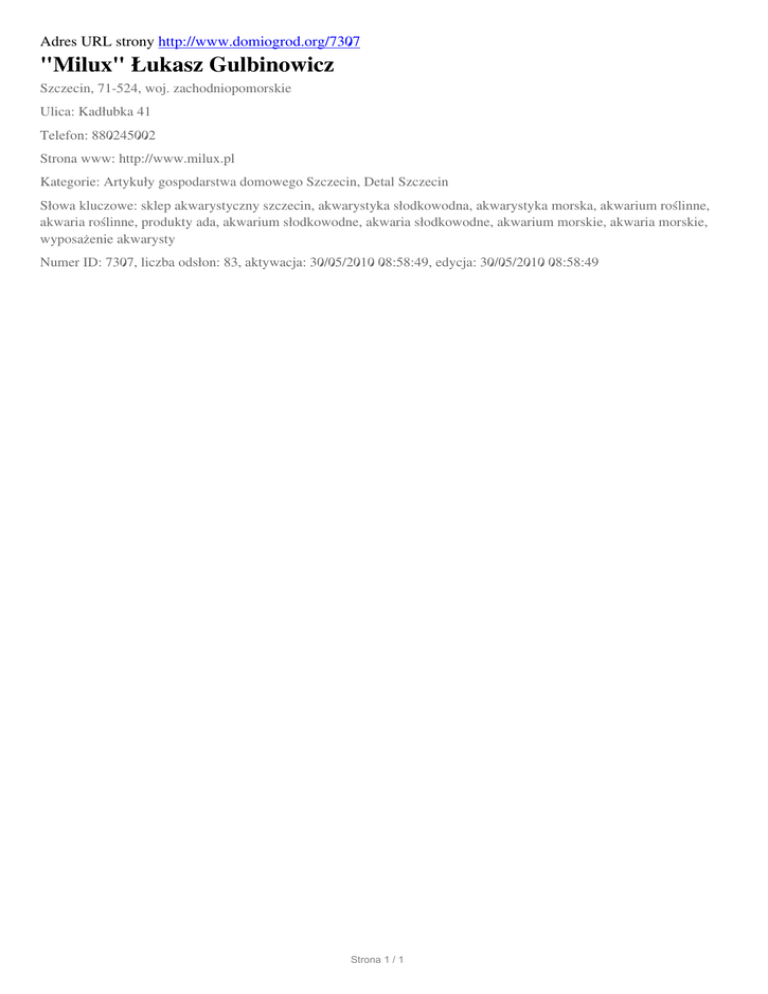 Adres URL strony http://www.domiogrod.org/7307

"Milux" Łukasz Gulbinowicz

Szczecin, 71-524, woj. zachodniopomorskie

Ulica: Kadłubka 41

Telefon: 880245002

Strona www: http://www.milux.pl

Kategorie: Artykuły gospodarstwa domowego Szczecin, Detal Szczecin

Słowa kluczowe: sklep akwarystyczny szczecin, akwarystyka słodkowodna, akwarystyka morska, akwarium roślinne, akwaria roślinne, produkty ada, akwarium słodkowodne, akwaria słodkowodne, akwarium morskie, akwaria morskie, wyposażenie akwarysty

Numer ID: 7307, liczba odsłon: 83, aktywacja: 30/05/2010 08:58:49, edycja: 30/05/2010 08:58:49

Strona 1 / 1